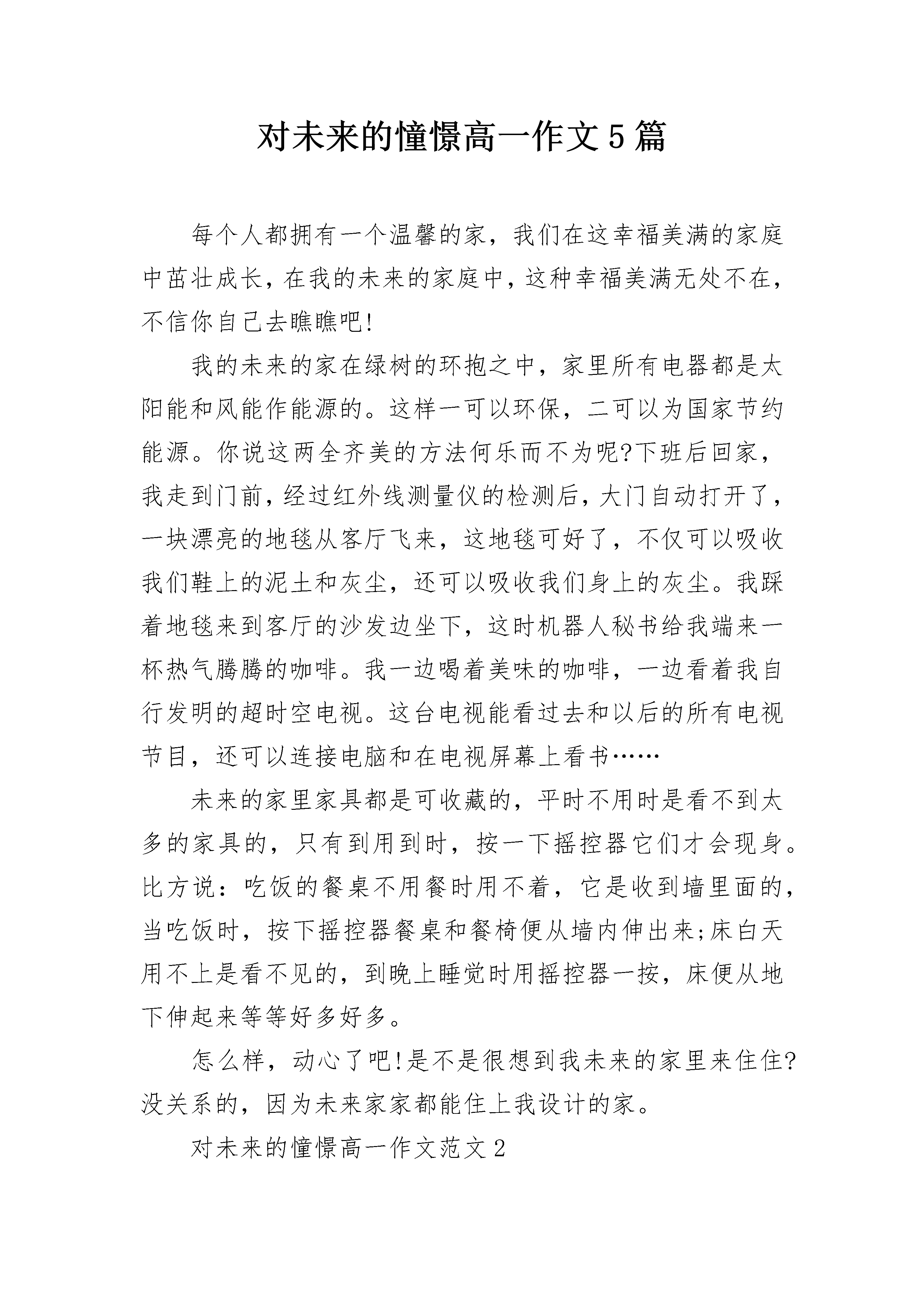 对未来的憧憬高一作文5篇

每个人都拥有一个温馨的家，我们在这幸福美满的家庭中茁壮成长，在我的未来的家庭中，这种幸福美满无处不在，不信你自己去瞧瞧吧!

我的未来的家在绿树的环抱之中，家里所有电器都是太阳能和风能作能源的。这样一可以环保，二可以为国家节约能源。你说这两全齐美的方法何乐而不为呢?下班后回家，我走到门前，经过红外线测量仪的检测后，大门自动打开了，一块漂亮的地毯从客厅飞来，这地毯可好了，不仅可以吸收我们鞋上的泥土和灰尘，还可以吸收我们身上的灰尘。我踩着地毯来到客厅的沙发边坐下，这时机器人秘书给我端来一杯热气腾腾的咖啡。我一边喝着美味的咖啡，一边看着我自行发明的超时空电视。这台电视能看过去和以后的所有电视节目，还可以连接电脑和在电视屏幕上看书……

未来的家里家具都是可收藏的，平时不用时是看不到太多的家具的，只有到用到时，按一下摇控器它们才会现身。比方说：吃饭的餐桌不用餐时用不着，它是收到墙里面的，当吃饭时，按下摇控器餐桌和餐椅便从墙内伸出来;床白天用不上是看不见的，到晚上睡觉时用摇控器一按，床便从地下伸起来等等好多好多。

怎么样，动心了吧!是不是很想到我未来的家里来住住?没关系的，因为未来家家都能住上我设计的家。

对未来的憧憬高一作文范文2